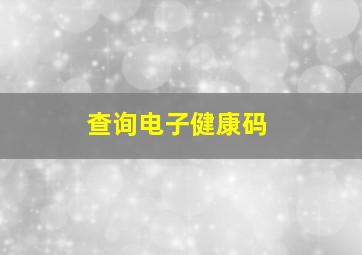 查询电子健康码